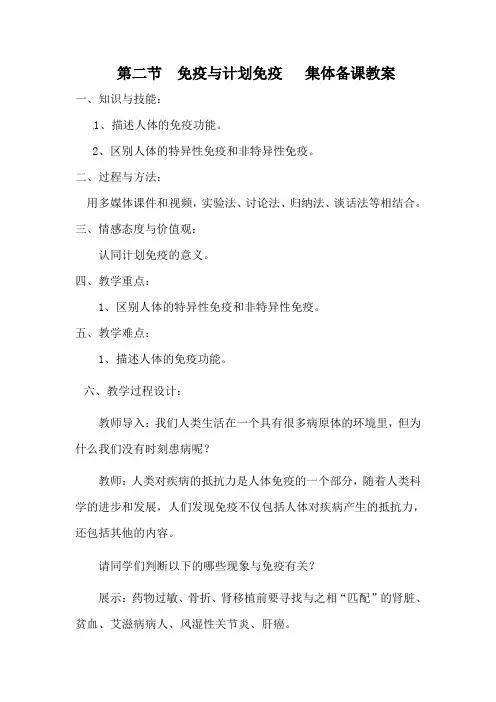 第二节　免疫与计划免疫　　集体备课教案

一、知识与技能：

1、描述人体的免疫功能。

2、区别人体的特异性免疫和非特异性免疫。

二、过程与方法：

用多媒体课件和视频，实验法、讨论法、归纳法、谈话法等相结合。

三、情感态度与价值观：

认同计划免疫的意义。

四、教学重点：

1、区别人体的特异性免疫和非特异性免疫。

五、教学难点：

1、描述人体的免疫功能。

六、教学过程设计：

教师导入：我们人类生活在一个具有很多病原体的环境里，但为什么我们没有时刻患病呢？

教师：人类对疾病的抵抗力是人体免疫的一个部分，随着人类科学的进步和发展，人们发现免疫不仅包括人体对疾病产生的抵抗力，还包括其他的内容。

请同学们判断以下的哪些现象与免疫有关？

展示：药物过敏、骨折、肾移植前要寻找与之相“匹配”的肾脏、贫血、艾滋病病人、风湿性关节炎、肝癌。